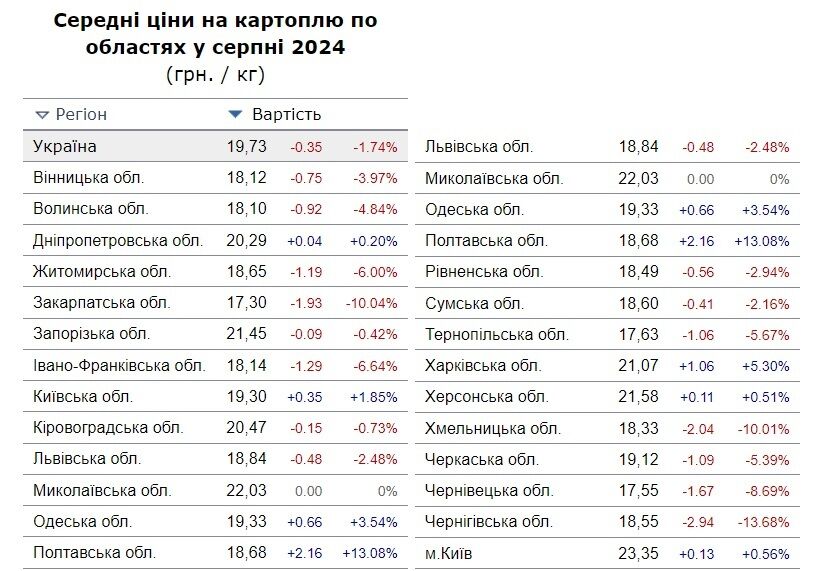 Середні ціни на картоплю по областях у серпні 2024
(грн. / кг)

| Регіон | Вартість | | |
|---|---|---|---|
| Україна | 19,73 | -0.35 | -1.74% |
| Вінницька обл. | 18,12 | -0.75 | -3.97% |
| Волинська обл. | 18,10 | -0.92 | -4.84% |
| Дніпропетровська обл. | 20,29 | +0.04 | +0.20% |
| Житомирська обл. | 18,65 | -1.19 | -6.00% |
| Закарпатська обл. | 17,30 | -1.93 | -10.04% |
| Запорізька обл. | 21,45 | -0.09 | -0.42% |
| Івано-Франківська обл. | 18,14 | -1.29 | -6.64% |
| Київська обл. | 19,30 | +0.35 | +1.85% |
| Кіровоградська обл. | 20,47 | -0.15 | -0.73% |
| Львівська обл. | 18,84 | -0.48 | -2.48% |
| Миколаївська обл. | 22,03 | 0.00 | 0% |
| Одеська обл. | 19,33 | +0.66 | +3.54% |
| Полтавська обл. | 18,68 | +2.16 | +13.08% |

| | | | |
|---|---|---|---|
| Львівська обл. | 18,84 | -0.48 | -2.48% |
| Миколаївська обл. | 22,03 | 0.00 | 0% |
| Одеська обл. | 19,33 | +0.66 | +3.54% |
| Полтавська обл. | 18,68 | +2.16 | +13.08% |
| Рівненська обл. | 18,49 | -0.56 | -2.94% |
| Сумська обл. | 18,60 | -0.41 | -2.16% |
| Тернопільська обл. | 17,63 | -1.06 | -5.67% |
| Харківська обл. | 21,07 | +1.06 | +5.30% |
| Херсонська обл. | 21,58 | +0.11 | +0.51% |
| Хмельницька обл. | 18,33 | -2.04 | -10.01% |
| Черкаська обл. | 19,12 | -1.09 | -5.39% |
| Чернівецька обл. | 17,55 | -1.67 | -8.69% |
| Чернігівська обл. | 18,55 | -2.94 | -13.68% |
| м.Київ | 23,35 | +0.13 | +0.56% |